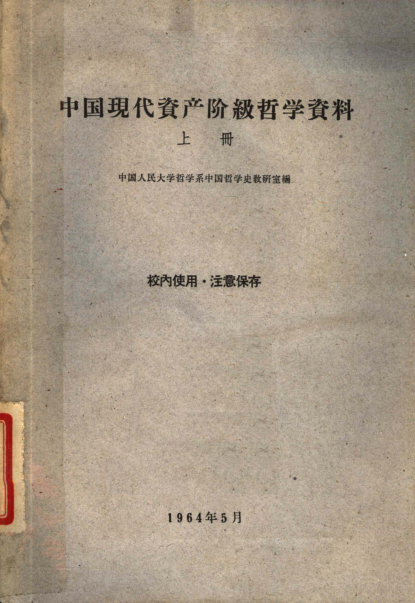 中国現代資产阶級哲学資料

上 冊

中国人民大学哲学系中国哲学史教研室編

校內使用·注意保存

1964年5月